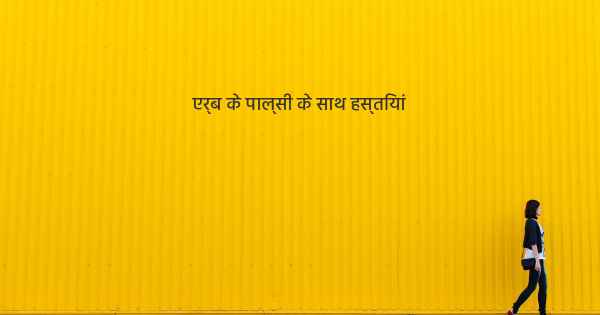 एर्ब के पाल्सी के साथ हस्तियां